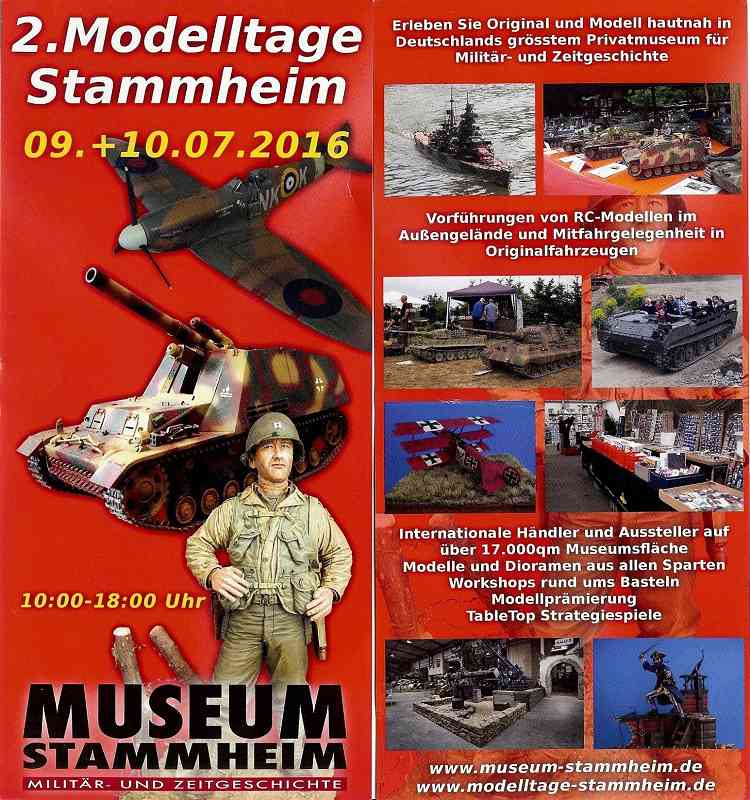 2.Modelltage Stammheim

09.+10.07.2016

10:00-18:00 Uhr

MUSEUM
STAMMHEIM
MILITÄR- UND ZEITGESCHICHTE

Erleben Sie Original und Modell hautnah in Deutschlands grösstem Privatmuseum für Militär- und Zeitgeschichte

Vorführungen von RC-Modellen im Außengelände und Mitfahrgelegenheit in Originalfahrzeugen

Internationale Händler und Aussteller auf über 17.000qm Museumsfläche
Modelle und Dioramen aus allen Sparten
Workshops rund ums Basteln
Modellprämierung
TableTop Strategiespiele

www.museum-stammheim.de
www.modelltage-stammheim.de